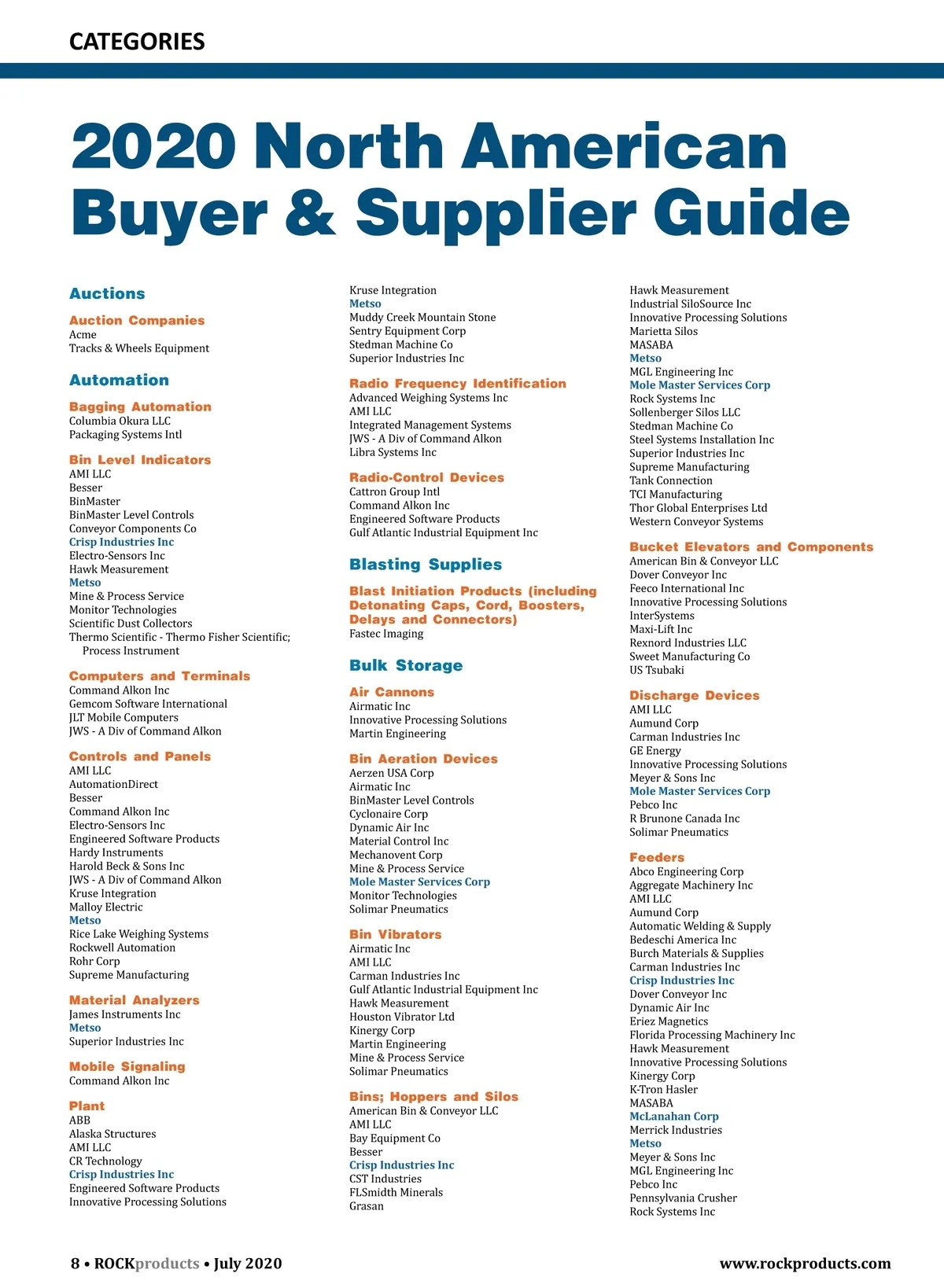 CATEGORIES

2020 North American Buyer & Supplier Guide

Auctions

Auction Companies
Acme
Tracks & Wheels Equipment

Automation

Bagging Automation
Columbia Okura LLC
Packaging Systems Intl

Bin Level Indicators
AMI LLC
Besser
BinMaster
BinMaster Level Controls
Conveyor Components Co
Crisp Industries Inc
Electro-Sensors Inc
Hawk Measurement
Metso
Mine & Process Service
Monitor Technologies
Scientific Dust Collectors
Thermo Scientific - Thermo Fisher Scientific; Process Instrument

Computers and Terminals
Command Alkon Inc
Gemcom Software International
JLT Mobile Computers
JWS - A Div of Command Alkon

Controls and Panels
AMI LLC
AutomationDirect
Besser
Command Alkon Inc
Electro-Sensors Inc
Engineered Software Products
Hardy Instruments
Harold Beck & Sons Inc
JWS - A Div of Command Alkon
Kruse Integration
Malloy Electric
Metso
Rice Lake Weighing Systems
Rockwell Automation
Rohr Corp
Supreme Manufacturing

Material Analyzers
James Instruments Inc
Metso
Superior Industries Inc

Mobile Signaling
Command Alkon Inc

Plant
ABB
Alaska Structures
AMI LLC
CR Technology
Crisp Industries Inc
Engineered Software Products
Innovative Processing Solutions
Kruse Integration
Metso
Muddy Creek Mountain Stone
Sentry Equipment Corp
Stedman Machine Co
Superior Industries Inc

Radio Frequency Identification
Advanced Weighing Systems Inc
AMI LLC
Integrated Management Systems
JWS - A Div of Command Alkon
Libra Systems Inc

Radio-Control Devices
Cattron Group Intl
Command Alkon Inc
Engineered Software Products
Gulf Atlantic Industrial Equipment Inc

Blasting Supplies

Blast Initiation Products (including Detonating Caps, Cord, Boosters, Delays and Connectors)
Fastec Imaging

Bulk Storage

Air Cannons
Airmatic Inc
Innovative Processing Solutions
Martin Engineering

Bin Aeration Devices
Aerzen USA Corp
Airmatic Inc
BinMaster Level Controls
Cyclonaire Corp
Dynamic Air Inc
Material Control Inc
Mechanovent Corp
Mine & Process Service
Mole Master Services Corp
Monitor Technologies
Solimar Pneumatics

Bin Vibrators
Airmatic Inc
AMI LLC
Carman Industries Inc
Gulf Atlantic Industrial Equipment Inc
Hawk Measurement
Houston Vibrator Ltd
Kinergy Corp
Martin Engineering
Mine & Process Service
Solimar Pneumatics

Bins; Hoppers and Silos
American Bin & Conveyor LLC
AMI LLC
Bay Equipment Co
Besser
Crisp Industries Inc
CST Industries
FLSmidth Minerals
Grasan
Hawk Measurement
Industrial SiloSource Inc
Innovative Processing Solutions
Marietta Silos
MASABA
Metso
MGL Engineering Inc
Mole Master Services Corp
Rock Systems Inc
Sollenberger Silos LLC
Stedman Machine Co
Steel Systems Installation Inc
Superior Industries Inc
Supreme Manufacturing
Tank Connection
TCI Manufacturing
Thor Global Enterprises Ltd
Western Conveyor Systems

Bucket Elevators and Components
American Bin & Conveyor LLC
Dover Conveyor Inc
Feeco International Inc
Innovative Processing Solutions
InterSystems
Maxi-Lift Inc
Rexnord Industries LLC
Sweet Manufacturing Co
US Tsubaki

Discharge Devices
AMI LLC
Aumund Corp
Carman Industries Inc
GE Energy
Innovative Processing Solutions
Meyer & Sons Inc
Mole Master Services Corp
Pebco Inc
R Brunone Canada Inc
Solimar Pneumatics

Feeders
Abco Engineering Corp
Aggregate Machinery Inc
AMI LLC
Aumund Corp
Automatic Welding & Supply
Bedeschi America Inc
Burch Materials & Supplies
Carman Industries Inc
Crisp Industries Inc
Dover Conveyor Inc
Dynamic Air Inc
Eriez Magnetics
Florida Processing Machinery Inc
Hawk Measurement
Innovative Processing Solutions
Kinergy Corp
K-Tron Hasler
MASABA
McLanahan Corp
Merrick Industries
Metso
Meyer & Sons Inc
MGL Engineering Inc
Pebco Inc
Pennsylvania Crusher
Rock Systems Inc

8 • ROCKproducts • July 2020
www.rockproducts.com